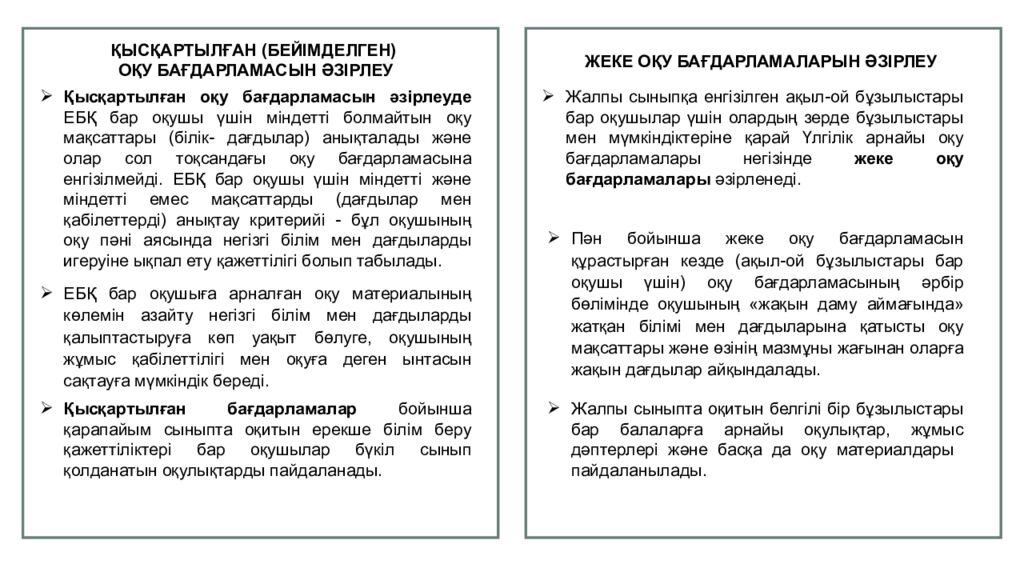 ҚЫСҚАРТЫЛҒАН (БЕЙІМДЕЛГЕН) ОҚУ БАҒДАРЛАМАСЫН ӘЗІРЛЕУ

➢ Қысқартылған оқу бағдарламасын әзірлеуде ЕБҚ бар оқушы үшін міндетті болмайтын оқу мақсаттары (білік- дағдылар) анықталады және олар сол тоқсандағы оқу бағдарламасына енгізілмейді. ЕБҚ бар оқушы үшін міндетті және міндетті емес мақсаттарды (дағдылар мен қабілеттерді) анықтау критерийі - бұл оқушының оқу пәні аясында негізгі білім мен дағдыларды игеруіне ықпал ету қажеттілігі болып табылады.

➢ ЕБҚ бар оқушыға арналған оқу материалының көлемін азайту негізгі білім мен дағдыларды қалыптастыруға көп уақыт бөлуге, оқушының жұмыс қабілеттілігі мен оқуға деген ынтасын сақтауға мүмкіндік береді.

➢ Қысқартылған бағдарламалар бойынша қарапайым сыныпта оқитын ерекше білім беру қажеттіліктері бар оқушылар бүкіл сынып қолданатын оқулықтарды пайдаланады.

ЖЕКЕ ОҚУ БАҒДАРЛАМАЛАРЫН ӘЗІРЛЕУ

➢ Жалпы сыныпқа енгізілген ақыл-ой бұзылыстары бар оқушылар үшін олардың зерде бұзылыстары мен мүмкіндіктеріне қарай Үлгілік арнайы оқу бағдарламалары негізінде жеке оқу бағдарламалары әзірленеді.

➢ Пән бойынша жеке оқу бағдарламасын құрастырған кезде (ақыл-ой бұзылыстары бар оқушы үшін) оқу бағдарламасының әрбір бөлімінде оқушының «жақын даму аймағында» жатқан білімі мен дағдыларына қатысты оқу мақсаттары және өзінің мазмұны жағынан оларға жақын дағдылар айқындалады.

➢ Жалпы сыныпта оқитын белгілі бір бұзылыстары бар балаларға арнайы оқулықтар, жұмыс дәптерлері және басқа да оқу материалдары пайдаланылады.